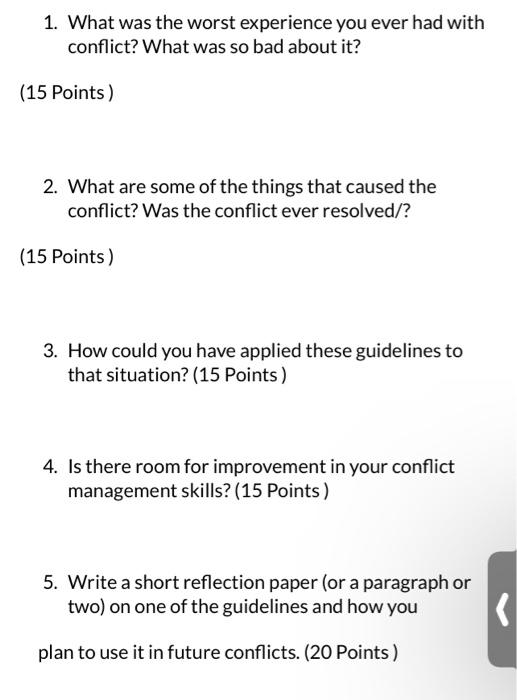 1. What was the worst experience you ever had with conflict? What was so bad about it?

(15 Points )

2. What are some of the things that caused the conflict? Was the conflict ever resolved/?

(15 Points )

3. How could you have applied these guidelines to that situation? (15 Points )

4. Is there room for improvement in your conflict management skills? (15 Points )

5. Write a short reflection paper (or a paragraph or two) on one of the guidelines and how you

plan to use it in future conflicts. (20 Points )